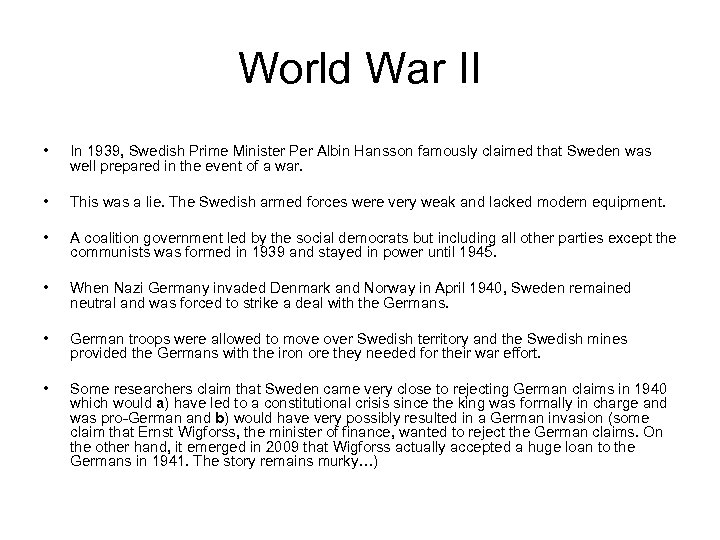 World War II

• In 1939, Swedish Prime Minister Per Albin Hansson famously claimed that Sweden was well prepared in the event of a war.

• This was a lie. The Swedish armed forces were very weak and lacked modern equipment.

• A coalition government led by the social democrats but including all other parties except the communists was formed in 1939 and stayed in power until 1945.

• When Nazi Germany invaded Denmark and Norway in April 1940, Sweden remained neutral and was forced to strike a deal with the Germans.

• German troops were allowed to move over Swedish territory and the Swedish mines provided the Germans with the iron ore they needed for their war effort.

• Some researchers claim that Sweden came very close to rejecting German claims in 1940 which would a) have led to a constitutional crisis since the king was formally in charge and was pro-German and b) would have very possibly resulted in a German invasion (some claim that Ernst Wigforss, the minister of finance, wanted to reject the German claims. On the other hand, it emerged in 2009 that Wigforss actually accepted a huge loan to the Germans in 1941. The story remains murky…)